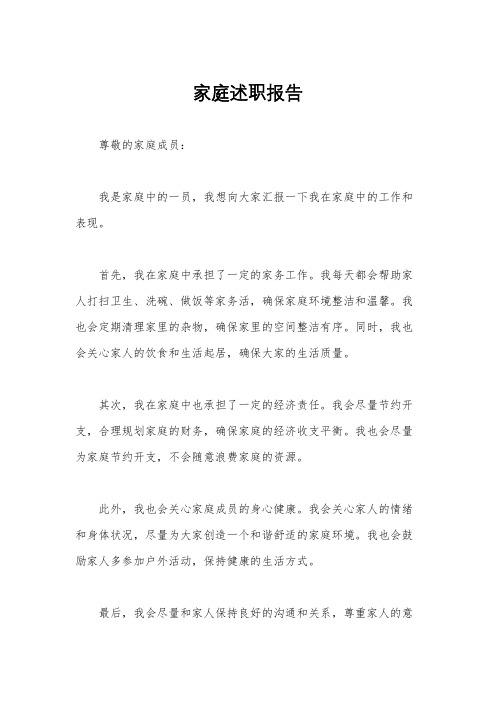 家庭述职报告

尊敬的家庭成员：

我是家庭中的一员，我想向大家汇报一下我在家庭中的工作和表现。

首先，我在家庭中承担了一定的家务工作。我每天都会帮助家人打扫卫生、洗碗、做饭等家务活，确保家庭环境整洁和温馨。我也会定期清理家里的杂物，确保家里的空间整洁有序。同时，我也会关心家人的饮食和生活起居，确保大家的生活质量。

其次，我在家庭中也承担了一定的经济责任。我会尽量节约开支，合理规划家庭的财务，确保家庭的经济收支平衡。我也会尽量为家庭节约开支，不会随意浪费家庭的资源。

此外，我也会关心家庭成员的身心健康。我会关心家人的情绪和身体状况，尽量为大家创造一个和谐舒适的家庭环境。我也会鼓励家人多参加户外活动，保持健康的生活方式。

最后，我会尽量和家人保持良好的沟通和关系，尊重家人的意